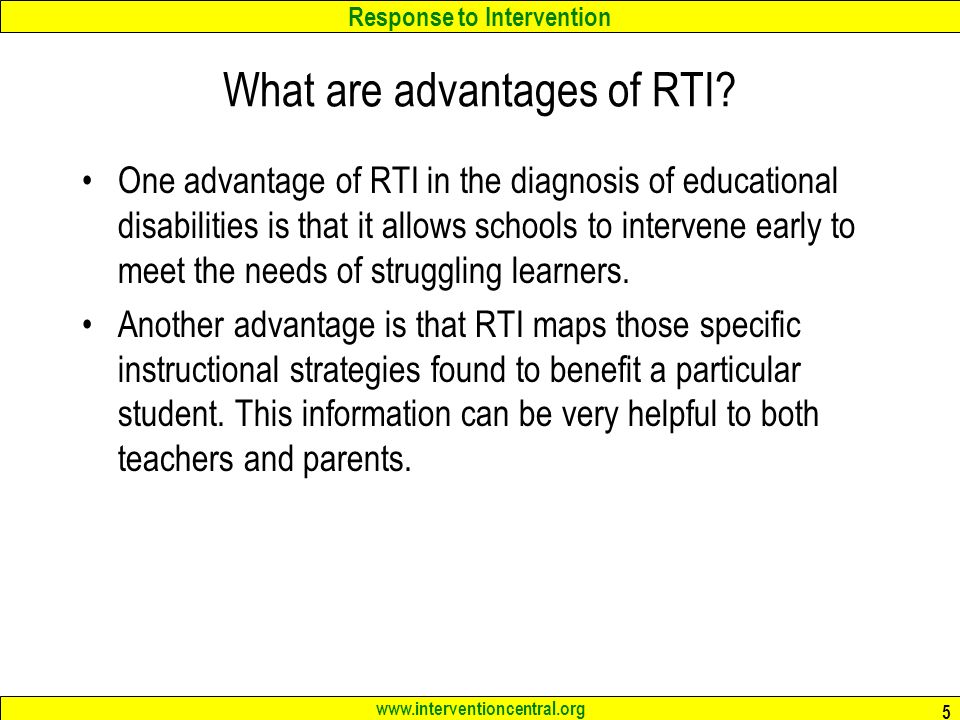 Response to Intervention

What are advantages of RTI?

• One advantage of RTI in the diagnosis of educational disabilities is that it allows schools to intervene early to meet the needs of struggling learners.

• Another advantage is that RTI maps those specific instructional strategies found to benefit a particular student. This information can be very helpful to both teachers and parents.

www.interventioncentral.org

5